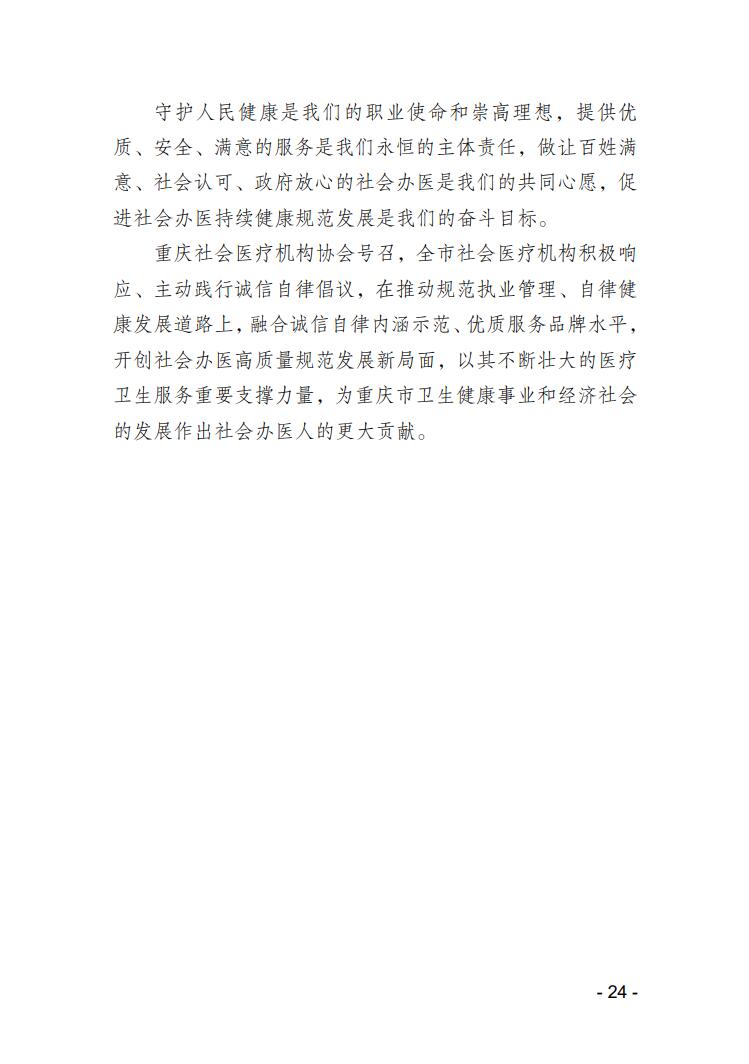 守护人民健康是我们的职业使命和崇高理想，提供优质、安全、满意的服务是我们永恒的主体责任，做让百姓满意、社会认可、政府放心的社会办医是我们的共同心愿，促进社会办医持续健康规范发展是我们的奋斗目标。

重庆社会医疗机构协会号召，全市社会医疗机构积极响应、主动践行诚信自律倡议，在推动规范执业管理、自律健康发展道路上，融合诚信自律内涵示范、优质服务品牌水平，开创社会办医高质量规范发展新局面，以其不断壮大的医疗卫生服务重要支撑力量，为重庆市卫生健康事业和经济社会的发展作出社会办医人的更大贡献。

- 24 -